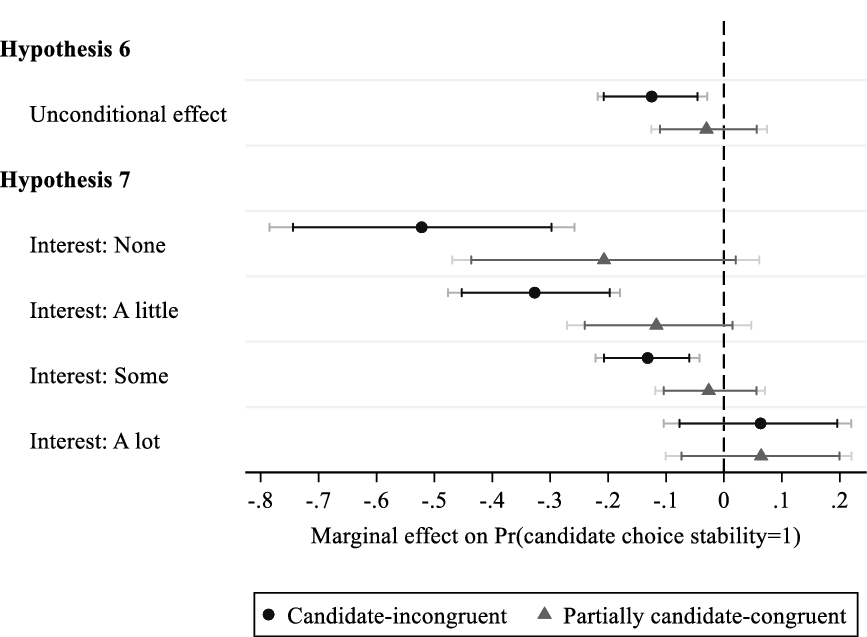 Hypothesis 6

Unconditional effect

Hypothesis 7

Interest: None

Interest: A little

Interest: Some

Interest: A lot

-.8 -.7 -.6 -.5 -.4 -.3 -.2 -.1 0 .1 .2

Marginal effect on Pr(candidate choice stability=1)

Candidate-incongruent Partially candidate-congruent